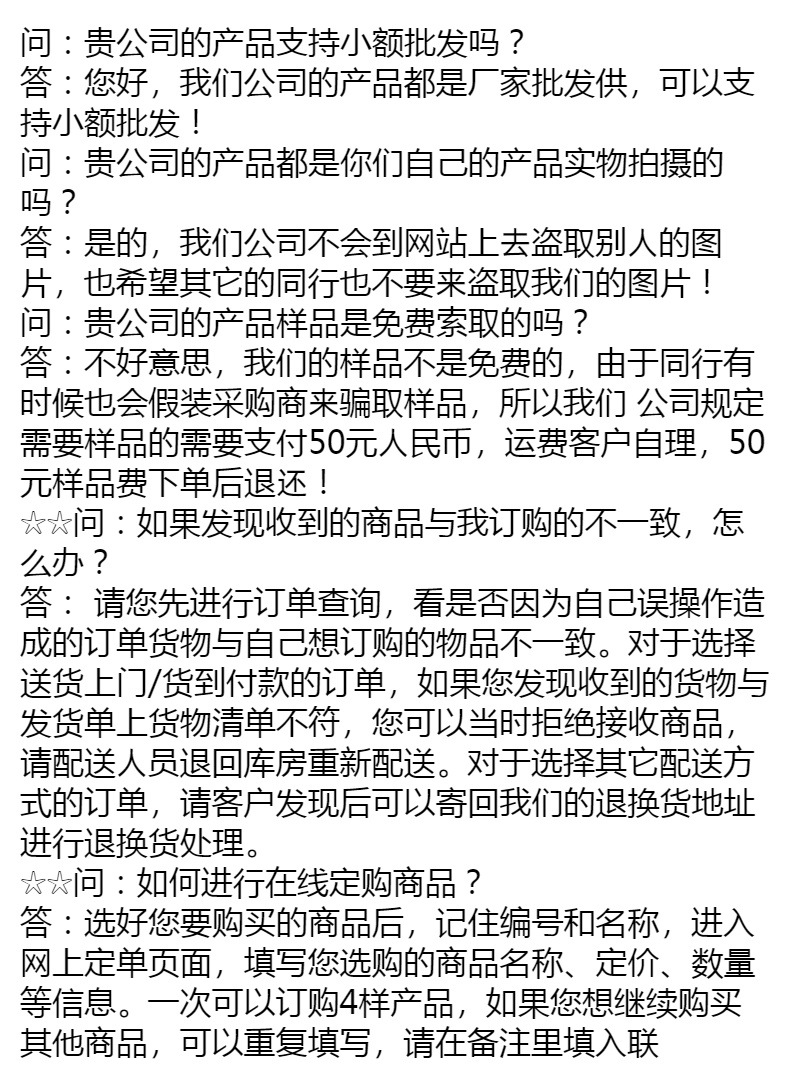 问：贵公司的产品支持小额批发吗？
答：您好，我们公司的产品都是厂家批发供，可以支持小额批发！
问：贵公司的产品都是你们自己的产品实物拍摄的吗？
答：是的，我们公司不会到网站上去盗取别人的图片，也希望其它的同行也不要来盗取我们的图片！
问：贵公司的产品样品是免费索取的吗？
答：不好意思，我们的样品不是免费的，由于同行有时候也会假装采购商来骗取样品，所以我们 公司规定需要样品的需要支付50元人民币，运费客户自理，50元样品费下单后退还！
☆☆问：如果发现收到的商品与我订购的不一致，怎么办？
答： 请您先进行订单查询，看是否因为自己误操作造成的订单货物与自己想订购的物品不一致。对于选择送货上门/货到付款的订单，如果您发现收到的货物与发货单上货物清单不符，您可以当时拒绝接收商品，请配送人员退回库房重新配送。对于选择其它配送方式的订单，请客户发现后可以寄回我们的退换货地址进行退换货处理。
☆☆问：如何进行在线定购商品？
答：选好您要购买的商品后，记住编号和名称，进入网上定单页面，填写您选购的商品名称、定价、数量等信息。一次可以订购4样产品，如果您想继续购买其他商品，可以重复填写，请在备注里填入联